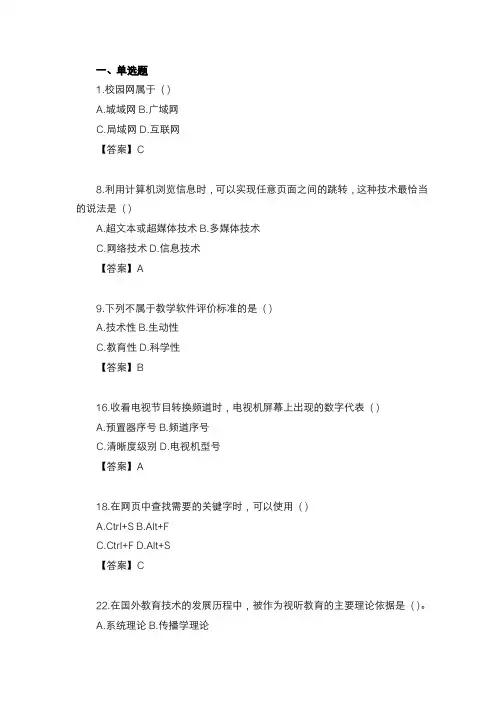 一、单选题

1.校园网属于（）

A.城域网 B.广域网

C.局域网 D.互联网

【答案】C

8.利用计算机浏览信息时，可以实现任意页面之间的跳转，这种技术最恰当的说法是（）

A.超文本或超媒体技术 B.多媒体技术

C.网络技术 D.信息技术

【答案】A

9.下列不属于教学软件评价标准的是（）

A.技术性 B.生动性

C.教育性 D.科学性

【答案】B

16.收看电视节目转换频道时，电视机屏幕上出现的数字代表（）

A.预置器序号 B.频道序号

C.清晰度级别 D.电视机型号

【答案】A

18.在网页中查找需要的关键字时，可以使用（）

A.Ctrl+S B.Alt+F

C.Ctrl+F D.Alt+S

【答案】C

22.在国外教育技术的发展历程中，被作为视听教育的主要理论依据是（）。

A.系统理论 B.传播学理论